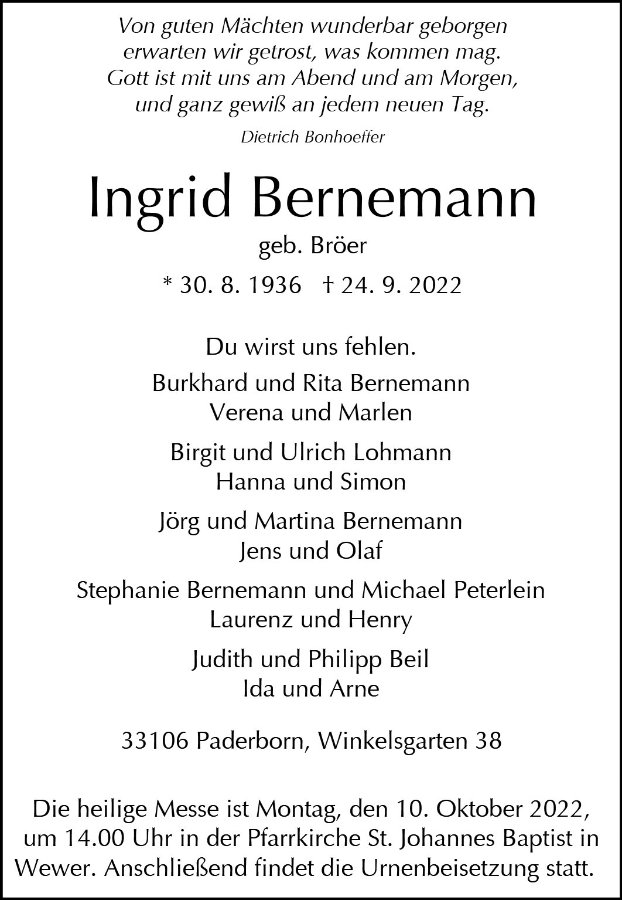 Von guten Mächten wunderbar geborgen
erwarten wir getrost, was kommen mag.
Gott ist mit uns am Abend und am Morgen,
und ganz gewiß an jedem neuen Tag.

Dietrich Bonhoeffer

Ingrid Bernemann

geb. Bröer

* 30. 8. 1936 † 24. 9. 2022

Du wirst uns fehlen.

Burkhard und Rita Bernemann
Verena und Marlen

Birgit und Ulrich Lohmann
Hanna und Simon

Jörg und Martina Bernemann
Jens und Olaf

Stephanie Bernemann und Michael Peterlein
Laurenz und Henry

Judith und Philipp Beil
Ida und Arne

33106 Paderborn, Winkelsgarten 38

Die heilige Messe ist Montag, den 10. Oktober 2022, um 14.00 Uhr in der Pfarrkirche St. Johannes Baptist in Wewer. Anschließend findet die Urnenbeisetzung statt.